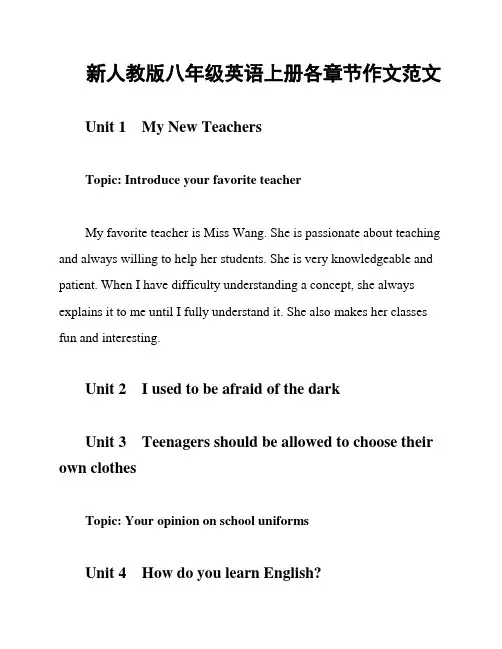 新人教版八年级英语上册各章节作文范文

Unit 1 My New Teachers

Topic: Introduce your favorite teacher

My favorite teacher is Miss Wang. She is passionate about teaching and always willing to help her students. She is very knowledgeable and patient. When I have difficulty understanding a concept, she always explains it to me until I fully understand it. She also makes her classes fun and interesting.

Unit 2 I used to be afraid of the dark

Unit 3 Teenagers should be allowed to choose their own clothes

Topic: Your opinion on school uniforms

Unit 4 How do you learn English?